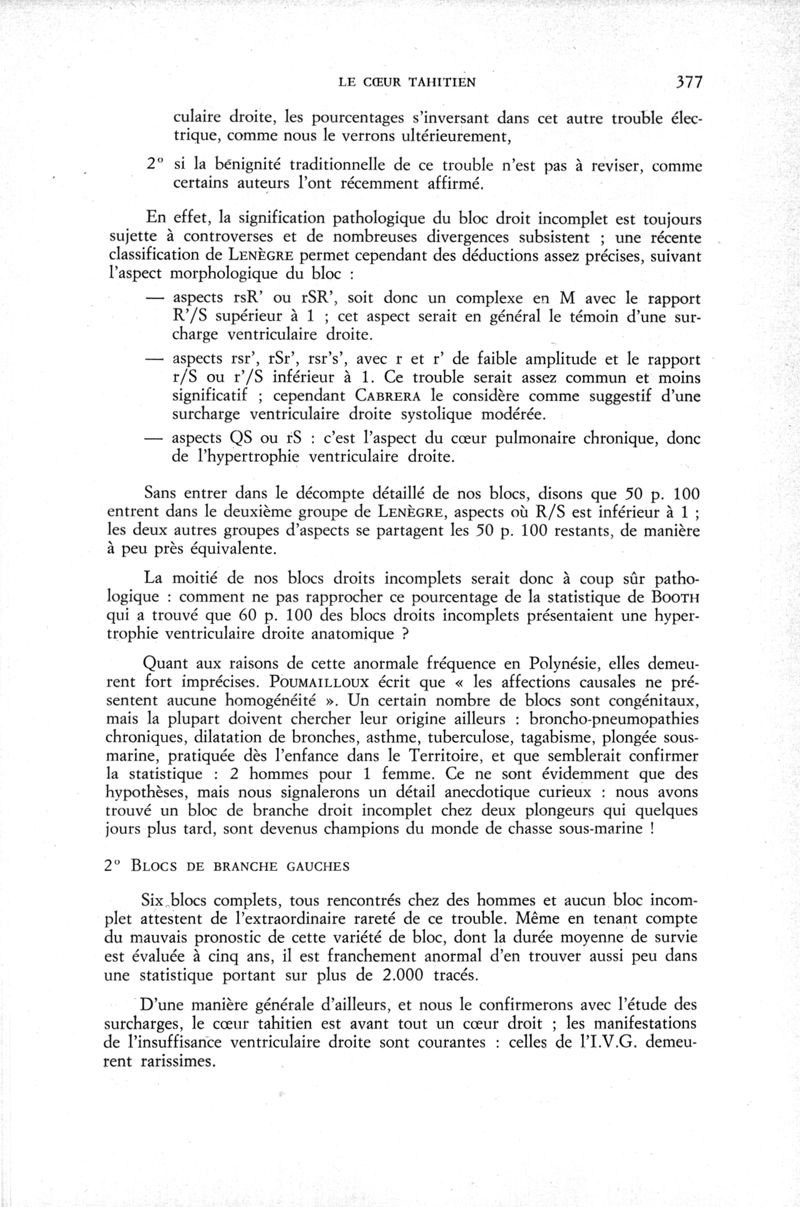 LE CŒUR TAHITIEN 377

culaire droite, les pourcentages s'inversant dans cet autre trouble électrique, comme nous le verrons ultérieurement,

2° si la bénignité traditionnelle de ce trouble n'est pas à reviser, comme certains auteurs l'ont récemment affirmé.

En effet, la signification pathologique du bloc droit incomplet est toujours sujette à controverses et de nombreuses divergences subsistent ; une récente classification de LENÈGRE permet cependant des déductions assez précises, suivant l'aspect morphologique du bloc :

— aspects rsR' ou rSR', soit donc un complexe en M avec le rapport R'/S supérieur à 1 ; cet aspect serait en général le témoin d'une surcharge ventriculaire droite.

— aspects rsr', rSr', rsr's', avec r et r' de faible amplitude et le rapport r/S ou r'/S inférieur à 1. Ce trouble serait assez commun et moins significatif ; cependant CABRERA le considère comme suggestif d'une surcharge ventriculaire droite systolique modérée.

— aspects QS ou rS : c'est l'aspect du cœur pulmonaire chronique, donc de l'hypertrophie ventriculaire droite.

Sans entrer dans le décompte détaillé de nos blocs, disons que 50 p. 100 entrent dans le deuxième groupe de LENÈGRE, aspects où R/S est inférieur à 1 ; les deux autres groupes d'aspects se partagent les 50 p. 100 restants, de manière à peu près équivalente.

La moitié de nos blocs droits incomplets serait donc à coup sûr pathologique : comment ne pas rapprocher ce pourcentage de la statistique de BOOTH qui a trouvé que 60 p. 100 des blocs droits incomplets présentaient une hypertrophie ventriculaire droite anatomique ?

Quant aux raisons de cette anormale fréquence en Polynésie, elles demeurent fort imprécises. POUMAILLOUX écrit que « les affections causales ne présentent aucune homogénéité ». Un certain nombre de blocs sont congénitaux, mais la plupart doivent chercher leur origine ailleurs : broncho-pneumopathies chroniques, dilatation de bronches, asthme, tuberculose, tagabisme, plongée sous-marine, pratiquée dès l'enfance dans le Territoire, et que semblerait confirmer la statistique : 2 hommes pour 1 femme. Ce ne sont évidemment que des hypothèses, mais nous signalerons un détail anecdotique curieux : nous avons trouvé un bloc de branche droit incomplet chez deux plongeurs qui quelques jours plus tard, sont devenus champions du monde de chasse sous-marine !

2° BLOCS DE BRANCHE GAUCHES

Six blocs complets, tous rencontrés chez des hommes et aucun bloc incomplet attestent de l'extraordinaire rareté de ce trouble. Même en tenant compte du mauvais pronostic de cette variété de bloc, dont la durée moyenne de survie est évaluée à cinq ans, il est franchement anormal d'en trouver aussi peu dans une statistique portant sur plus de 2.000 tracés.

D'une manière générale d'ailleurs, et nous le confirmerons avec l'étude des surcharges, le cœur tahitien est avant tout un cœur droit ; les manifestations de l'insuffisance ventriculaire droite sont courantes : celles de l'I.V.G. demeurent rarissimes.